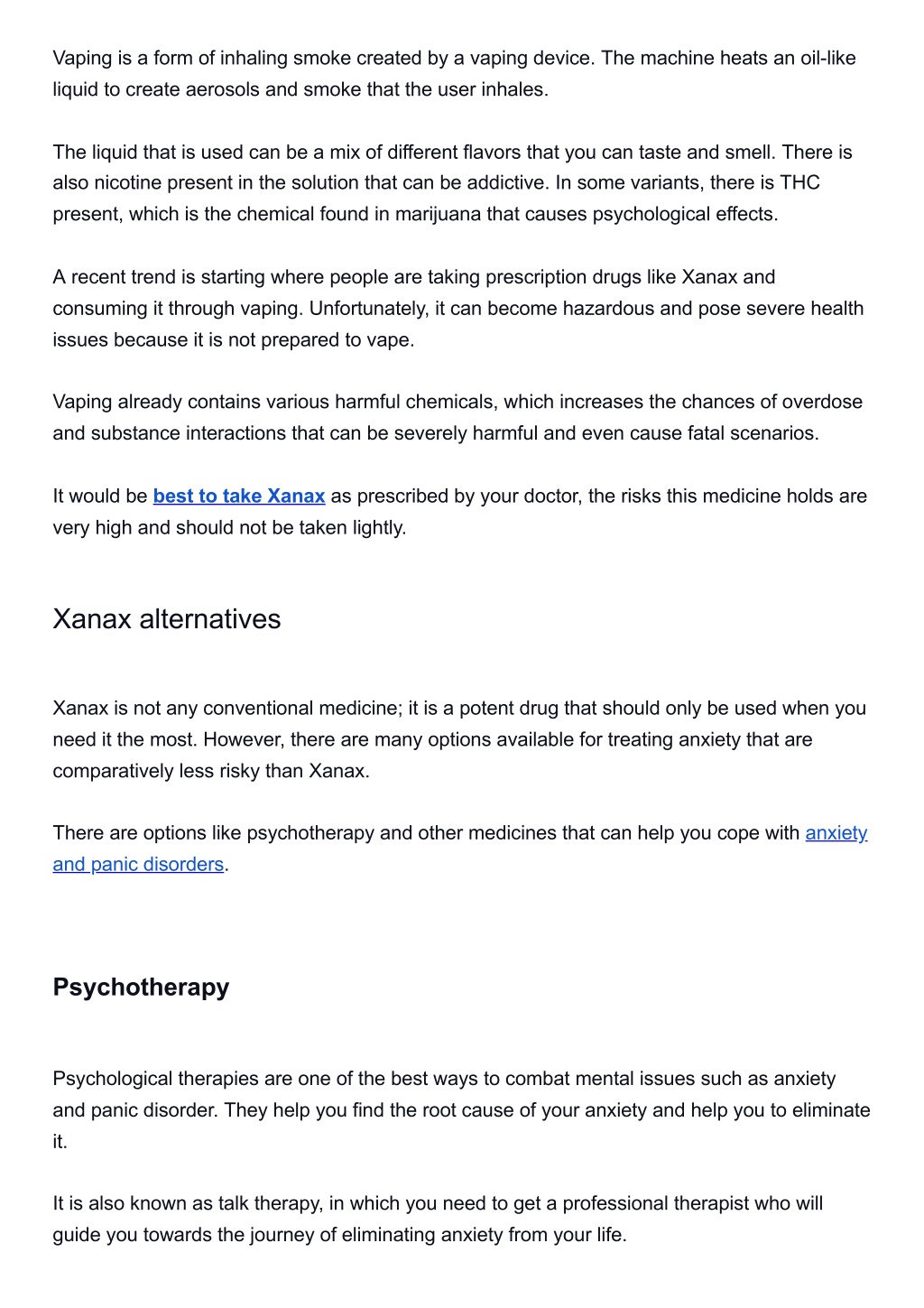 Vaping is a form of inhaling smoke created by a vaping device. The machine heats an oil-like liquid to create aerosols and smoke that the user inhales.

The liquid that is used can be a mix of different flavors that you can taste and smell. There is also nicotine present in the solution that can be addictive. In some variants, there is THC present, which is the chemical found in marijuana that causes psychological effects.

A recent trend is starting where people are taking prescription drugs like Xanax and consuming it through vaping. Unfortunately, it can become hazardous and pose severe health issues because it is not prepared to vape.

Vaping already contains various harmful chemicals, which increases the chances of overdose and substance interactions that can be severely harmful and even cause fatal scenarios.

It would be best to take Xanax as prescribed by your doctor, the risks this medicine holds are very high and should not be taken lightly.

Xanax alternatives

Xanax is not any conventional medicine; it is a potent drug that should only be used when you need it the most. However, there are many options available for treating anxiety that are comparatively less risky than Xanax.

There are options like psychotherapy and other medicines that can help you cope with anxiety and panic disorders.

Psychotherapy

Psychological therapies are one of the best ways to combat mental issues such as anxiety and panic disorder. They help you find the root cause of your anxiety and help you to eliminate it.

It is also known as talk therapy, in which you need to get a professional therapist who will guide you towards the journey of eliminating anxiety from your life.